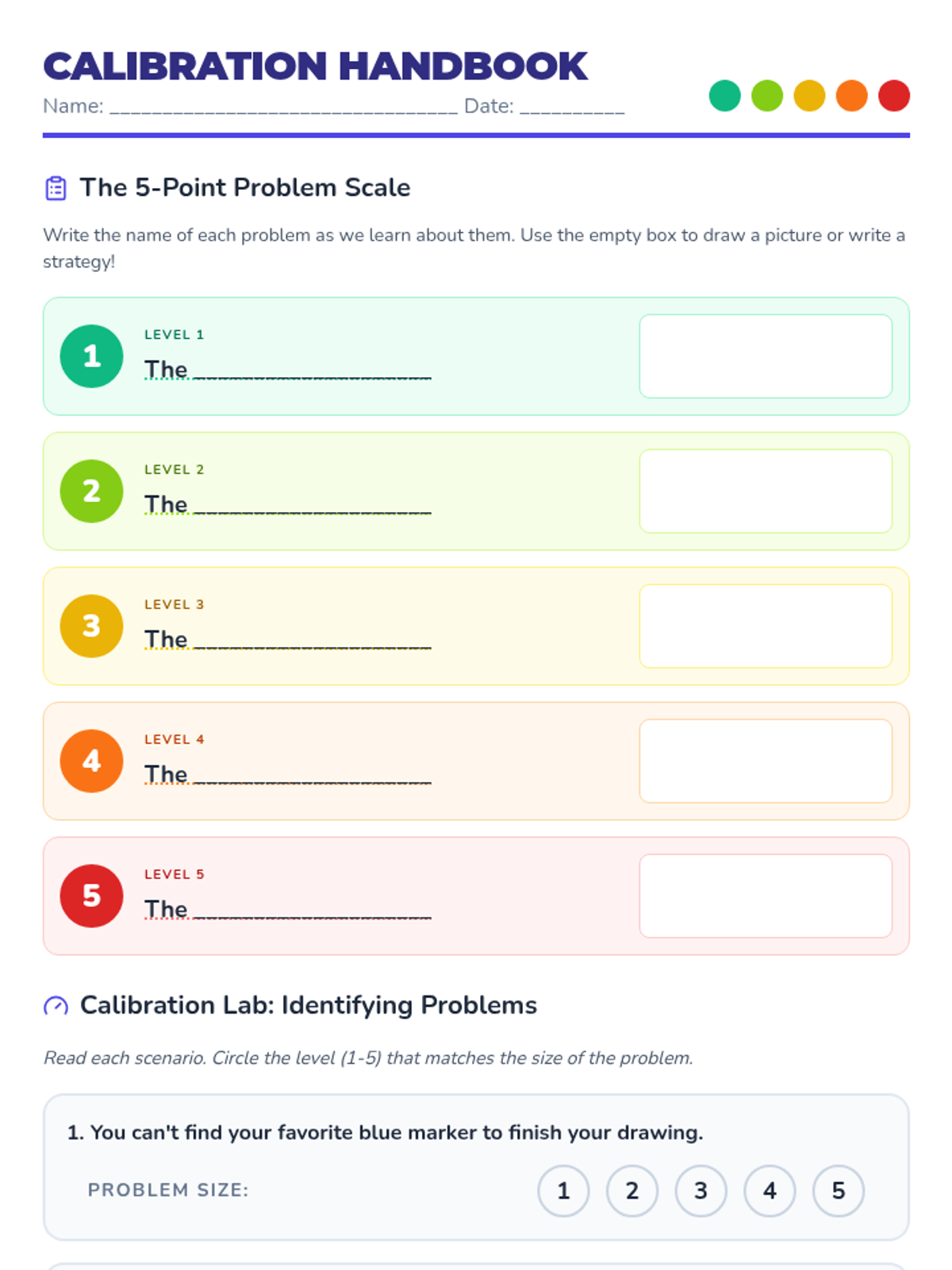 CALIBRATION HANDBOOK
Name: ____ Date: ____

The 5-Point Problem Scale

Write the name of each problem as we learn about them. Use the empty box to draw a picture or write a strategy!

1
LEVEL 1
The ____

2
LEVEL 2
The ____

3
LEVEL 3
The ____

4
LEVEL 4
The ____

5
LEVEL 5
The ____

Calibration Lab: Identifying Problems

Read each scenario. Circle the level (1-5) that matches the size of the problem.

1. You can't find your favorite blue marker to finish your drawing.

PROBLEM SIZE: 1 2 3 4 5